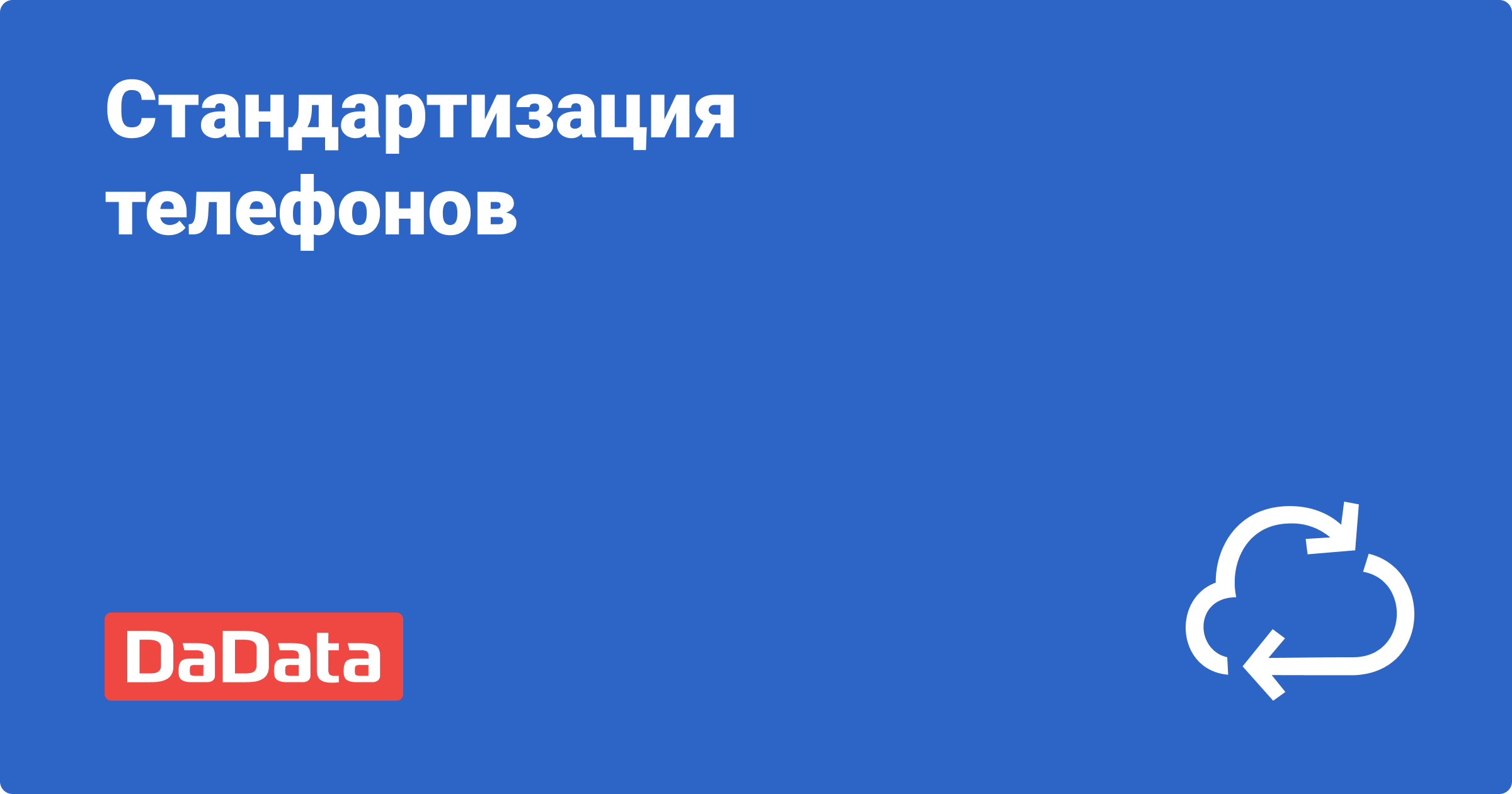 Стандартизация телефонов

DaData